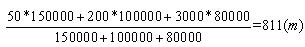 $\frac{50*150000+200*100000+3000*80000}{150000+100000+80000}=811(m)$